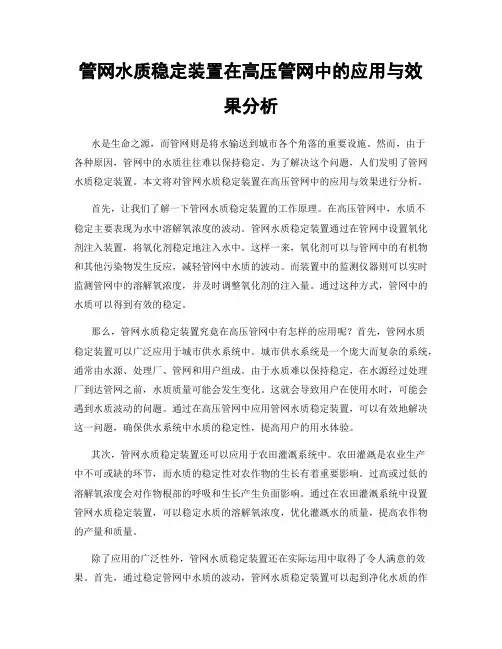 管网水质稳定装置在高压管网中的应用与效果分析

水是生命之源，而管网则是将水输送到城市各个角落的重要设施。然而，由于各种原因，管网中的水质往往难以保持稳定。为了解决这个问题，人们发明了管网水质稳定装置。本文将对管网水质稳定装置在高压管网中的应用与效果进行分析。

首先，让我们了解一下管网水质稳定装置的工作原理。在高压管网中，水质不稳定主要表现为水中溶解氧浓度的波动。管网水质稳定装置通过在管网中设置氧化剂注入装置，将氧化剂稳定地注入水中。这样一来，氧化剂可以与管网中的有机物和其他污染物发生反应，减轻管网中水质的波动。而装置中的监测仪器则可以实时监测管网中的溶解氧浓度，并及时调整氧化剂的注入量。通过这种方式，管网中的水质可以得到有效的稳定。

那么，管网水质稳定装置究竟在高压管网中有怎样的应用呢？首先，管网水质稳定装置可以广泛应用于城市供水系统中。城市供水系统是一个庞大而复杂的系统，通常由水源、处理厂、管网和用户组成。由于水质难以保持稳定，在水源经过处理厂到达管网之前，水质质量可能会发生变化。这就会导致用户在使用水时，可能会遇到水质波动的问题。通过在高压管网中应用管网水质稳定装置，可以有效地解决这一问题，确保供水系统中水质的稳定性，提高用户的用水体验。

其次，管网水质稳定装置还可以应用于农田灌溉系统中。农田灌溉是农业生产中不可或缺的环节，而水质的稳定性对农作物的生长有着重要影响。过高或过低的溶解氧浓度会对作物根部的呼吸和生长产生负面影响。通过在农田灌溉系统中设置管网水质稳定装置，可以稳定水质的溶解氧浓度，优化灌溉水的质量，提高农作物的产量和质量。

除了应用的广泛性外，管网水质稳定装置还在实际运用中取得了令人满意的效果。首先，通过稳定管网中水质的波动，管网水质稳定装置可以起到净化水质的作